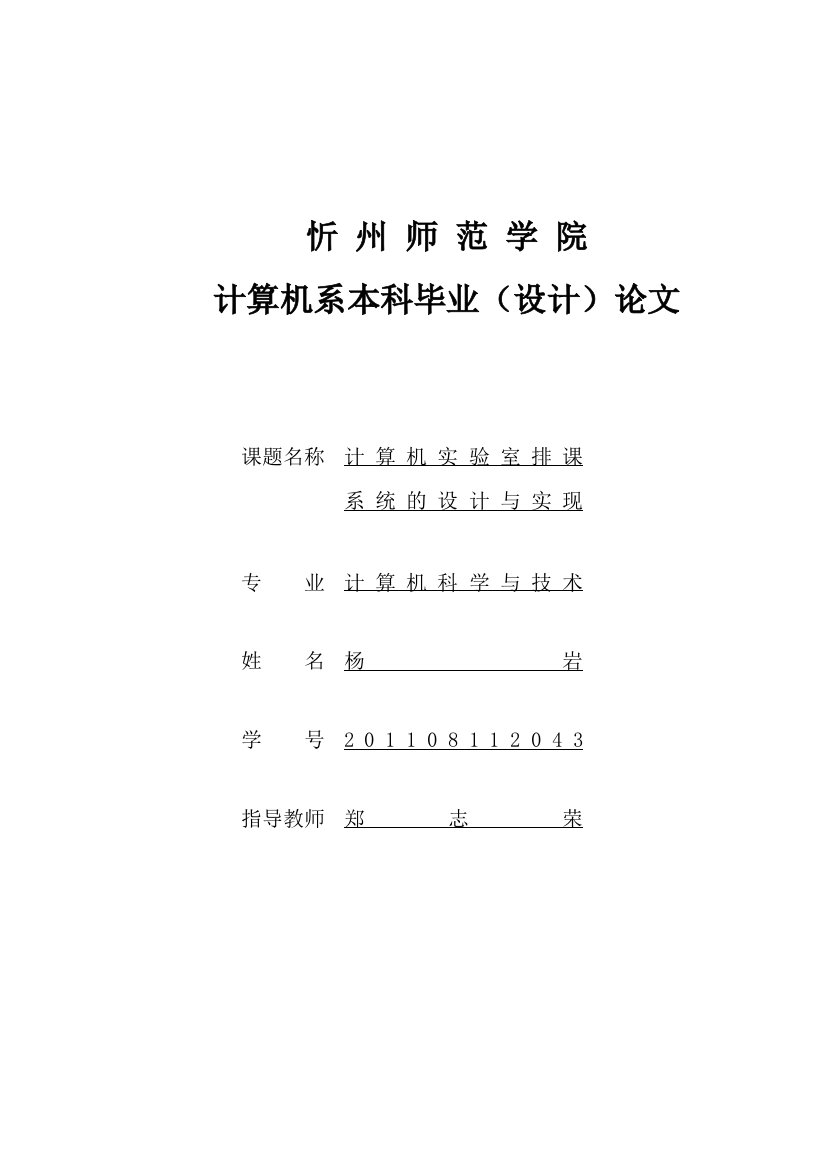 忻州师范学院
计算机系本科毕业（设计）论文

课题名称 计算机实验室排课系统的设计与实现

专　　业 计算机科学与技术

姓　　名 杨　岩

学　　号 201108112043

指导教师 郑　志　荣